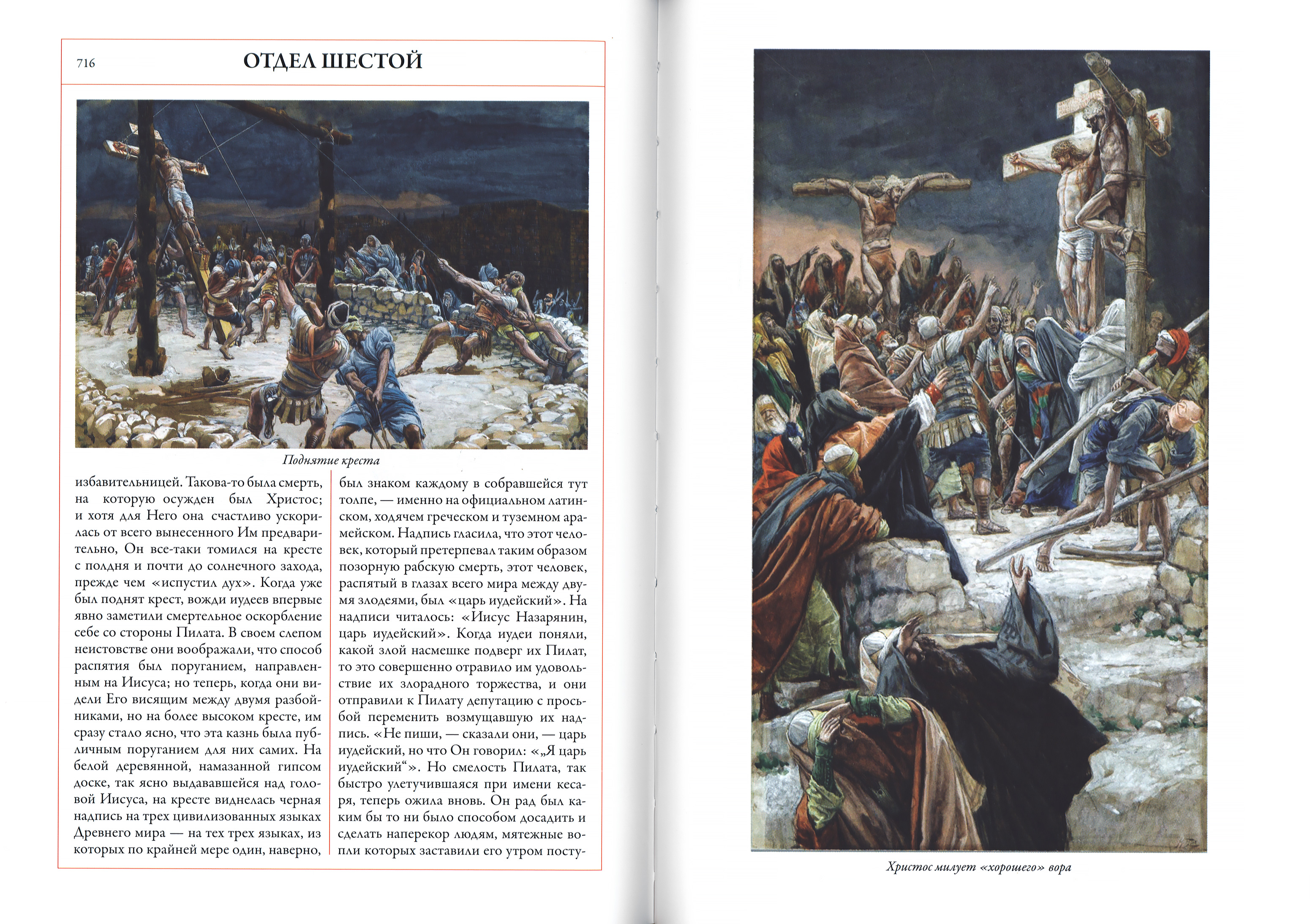 716

ОТДЕЛ ШЕСТОЙ

Поднятие креста

избавительницей. Такова-то была смерть, на которую осужден был Христос; и хотя для Него она счастливо ускорилась от всего вынесенного Им предварительно, Он все-таки томился на кресте с полдня и почти до солнечного захода, прежде чем «испустил дух». Когда уже был поднят крест, вожди иудеев впервые явно заметили смертельное оскорбление себе со стороны Пилата. В своем слепом неистовстве они воображали, что способ распятия был поруганием, направленным на Иисуса; но теперь, когда они видели Его висящим между двумя разбойниками, но на более высоком кресте, им сразу стало ясно, что эта казнь была публичным поруганием для них самих. На белой деревянной, намазанной гипсом доске, так ясно выдававшейся над головой Иисуса, на кресте виднелась черная надпись на трех цивилизованных языках Древнего мира — на тех трех языках, из которых по крайней мере один, наверно,

был знаком каждому в собравшейся тут толпе, — именно на официальном латинском, ходячем греческом и туземном арамейском. Надпись гласила, что этот человек, который претерпевал таким образом позорную рабскую смерть, этот человек, распятый в глазах всего мира между двумя злодеями, был «царь иудейский». На надписи читалось: «Иисус Назарянин, царь иудейский». Когда иудеи поняли, какой злой насмешке подверг их Пилат, то это совершенно отравило им удовольствие их злорадного торжества, и они отправили к Пилату депутацию с просьбой переменить возмущавшую их надпись. «Не пиши, — сказали они, — царь иудейский, но что Он говорил: «„Я царь иудейский“». Но смелость Пилата, так быстро улетучившаяся при имени кесаря, теперь ожила вновь. Он рад был каким бы то ни было способом досадить и сделать наперекор людям, мятежные вопли которых заставили его утром посту-

Христос милует «хорошего» вора